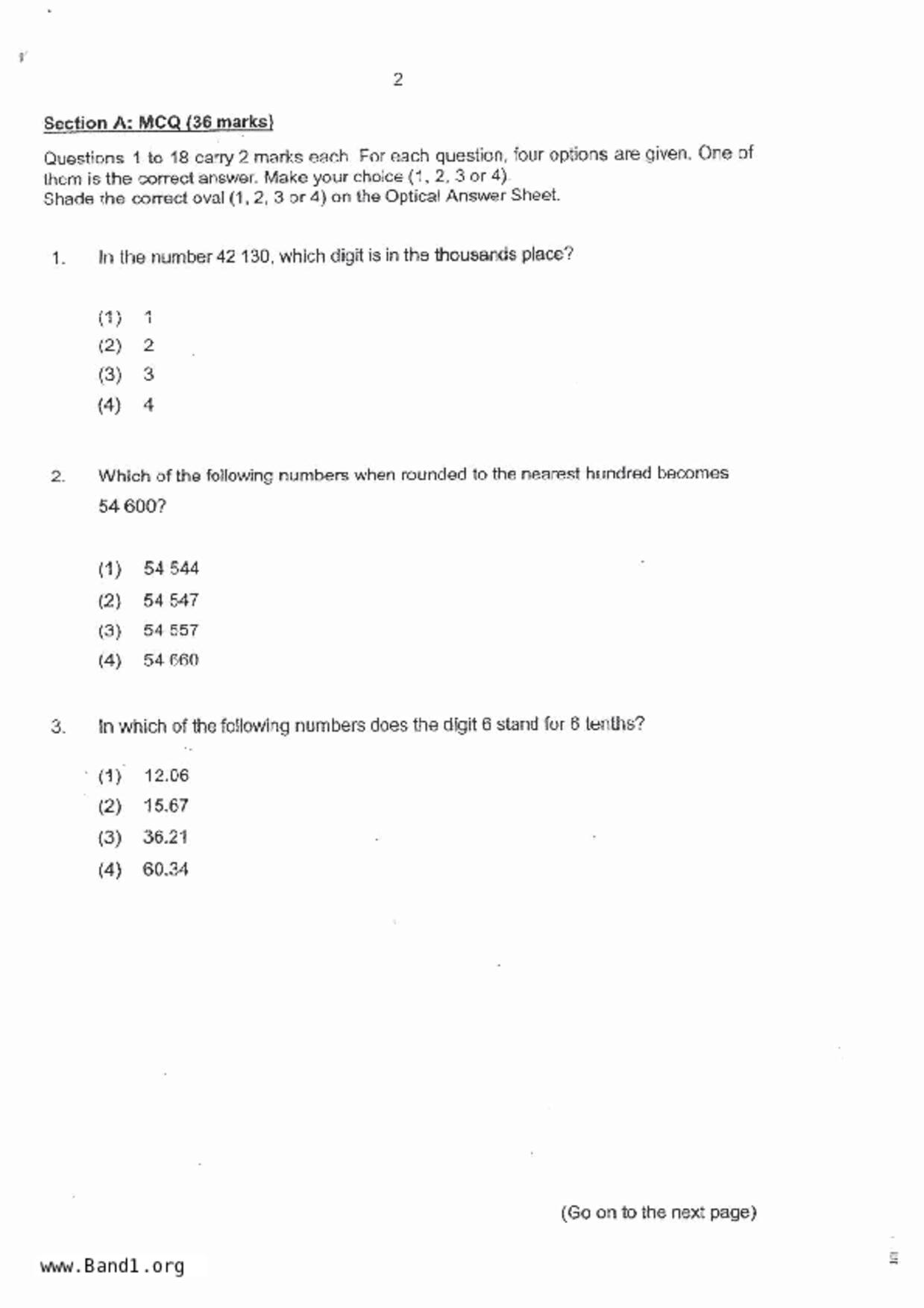 2

Section A: MCQ (36 marks)

Questions 1 to 18 carry 2 marks each. For each question, four options are given. One of them is the correct answer. Make your choice (1, 2, 3 or 4).
Shade the correct oval (1, 2, 3 or 4) on the Optical Answer Sheet.

1. In the number 42 130, which digit is in the thousands place?

(1) 1
(2) 2
(3) 3
(4) 4

2. Which of the following numbers when rounded to the nearest hundred becomes 54 600?

(1) 54 544
(2) 54 547
(3) 54 557
(4) 54 660

3. In which of the following numbers does the digit 6 stand for 6 tenths?

(1) 12.06
(2) 15.67
(3) 36.21
(4) 60.34

(Go on to the next page)

www.Band1.org